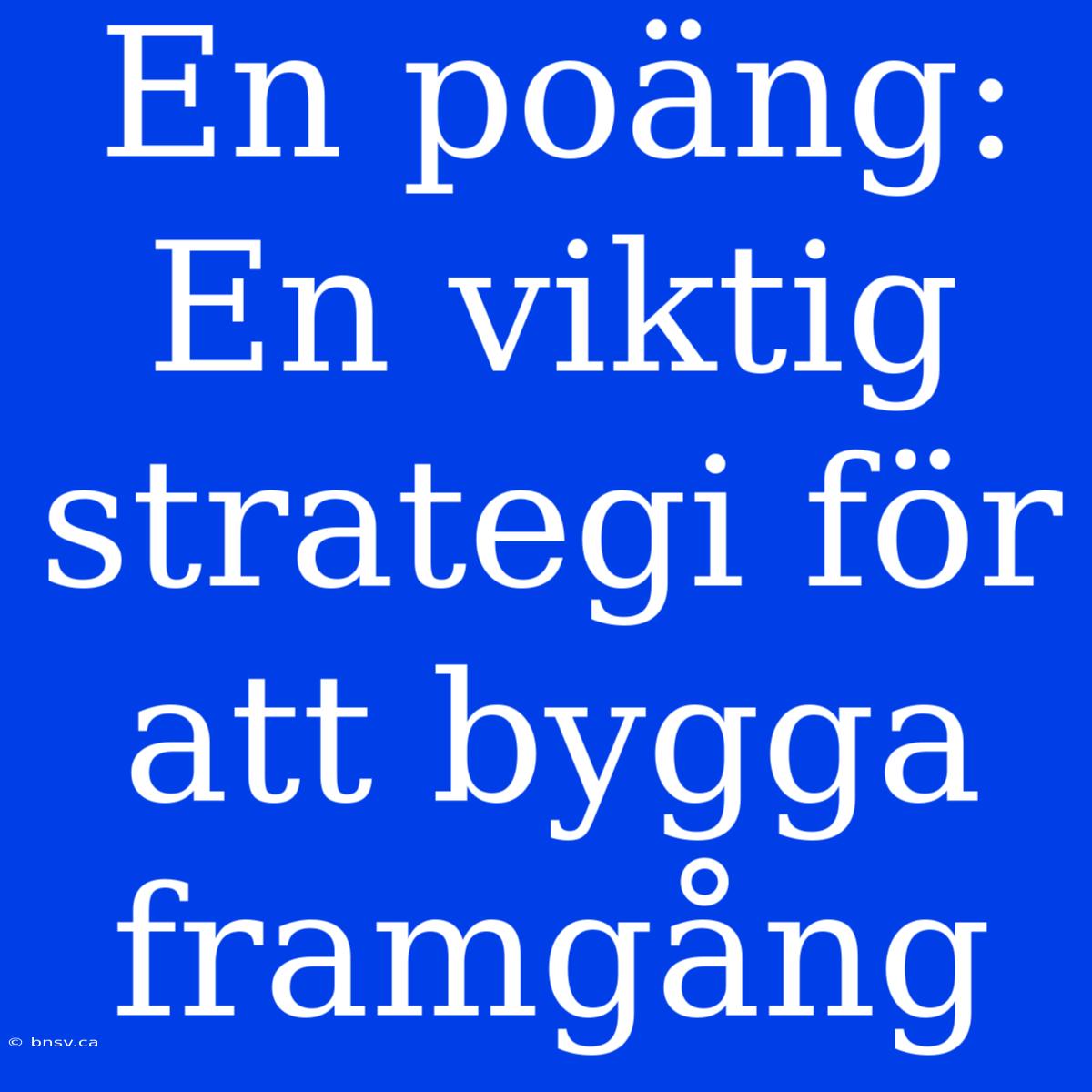 En poäng: En viktig strategi för att bygga framgång

© bnsv.ca